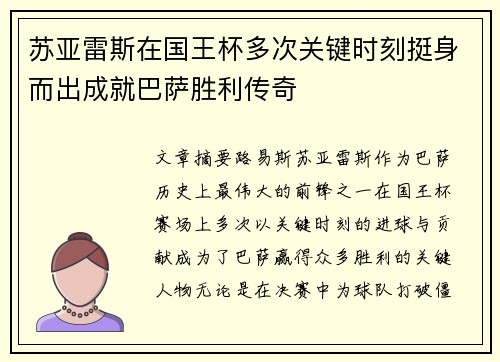 苏亚雷斯在国王杯多次关键时刻挺身而出成就巴萨胜利传奇

文章摘要路易斯苏亚雷斯作为巴萨历史上最伟大的前锋之一在国王杯赛场上多次以关键时刻的进球与贡献成为了巴萨赢得众多胜利的关键人物无论是在决赛中为球队打破僵